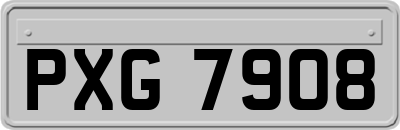 PXG 7908